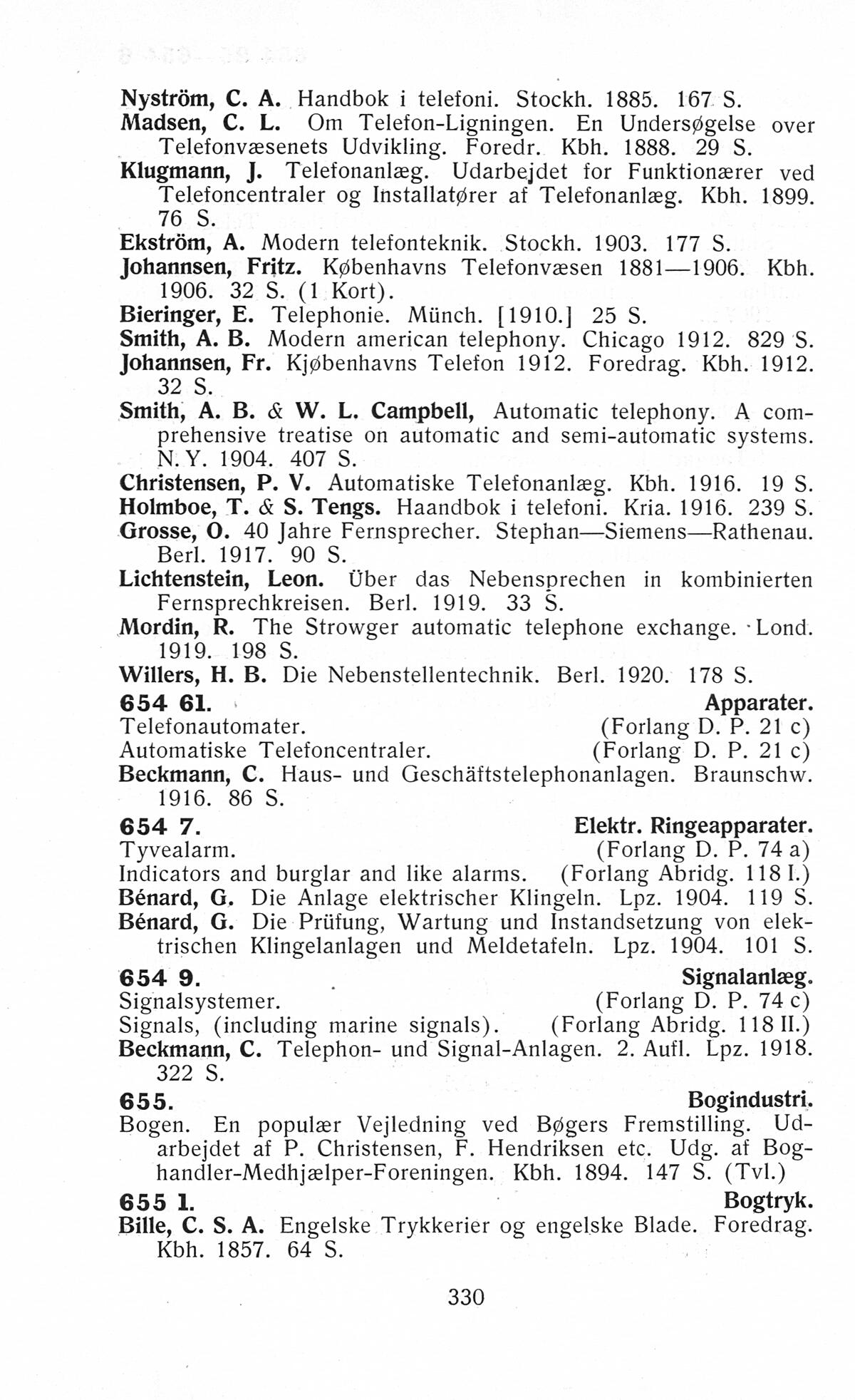 Nyström, C. A. Handbok i telefoni. Stockh. 1885. 167 S.
Madsen, C. L. Om Telefon-Ligningen. En Undersøgelse over Telefonvæsenets Udvikling. Foredr. Kbh. 1888. 29 S.
Klugmann, J. Telefonanlæg. Udarbejdet for Funktionærer ved Telefoncentraler og Installatører af Telefonanlæg. Kbh. 1899. 76 S.
Ekström, A. Modern telefonteknik. Stockh. 1903. 177 S.
Johannsen, Fritz. Københavns Telefonvæsen 1881—1906. Kbh. 1906. 32 S. (1 Kort).
Bieringer, E. Telephonie. Münch. [1910.] 25 S.
Smith, A. B. Modern american telephony. Chicago 1912. 829 S.
Johannsen, Fr. Kjøbenhavns Telefon 1912. Foredrag. Kbh. 1912. 32 S.
Smith, A. B. & W. L. Campbell, Automatic telephony. A comprehensive treatise on automatic and semi-automatic systems. N. Y. 1904. 407 S.
Christensen, P. V. Automatiske Telefonanlæg. Kbh. 1916. 19 S.
Holmboe, T. & S. Tengs. Haandbok i telefoni. Kria. 1916. 239 S.
Grosse, O. 40 Jahre Fernsprecher. Stephan—Siemens—Rathenau. Berl. 1917. 90 S.
Lichtenstein, Leon. Über das Nebensprechen in kombinierten Fernsprechkreisen. Berl. 1919. 33 S.
Mordin, R. The Strowger automatic telephone exchange. Lond. 1919. 198 S.
Willers, H. B. Die Nebenstellentechnik. Berl. 1920. 178 S.
654 61. Apparater.
Telefonautomater. (Forlang D. P. 21 c)
Automatiske Telefoncentraler. (Forlang D. P. 21 c)
Beckmann, C. Haus- und Geschäftstelephonanlagen. Braunschw. 1916. 86 S.
654 7. Elektr. Ringeapparater.
Tyvealarm. (Forlang D. P. 74 a)
Indicators and burglar and like alarms. (Forlang Abridg. 118 I.)
Bénard, G. Die Anlage elektrischer Klingeln. Lpz. 1904. 119 S.
Bénard, G. Die Prüfung, Wartung und Instandsetzung von elektrischen Klingelanlagen und Meldetafeln. Lpz. 1904. 101 S.
654 9. Signalanlæg.
Signalsystemer. (Forlang D. P. 74 c)
Signals, (including marine signals). (Forlang Abridg. 118 II.)
Beckmann, C. Telephon- und Signal-Anlagen. 2. Aufl. Lpz. 1918. 322 S.
655. Bogindustri.
Bogen. En populær Vejledning ved Bøgers Fremstilling. Udarbejdet af P. Christensen, F. Hendriksen etc. Udg. af Boghandler-Medhjælper-Foreningen. Kbh. 1894. 147 S. (Tvl.)
655 1. Bogtryk.
Bille, C. S. A. Engelske Trykkerier og engelske Blade. Foredrag. Kbh. 1857. 64 S.

330